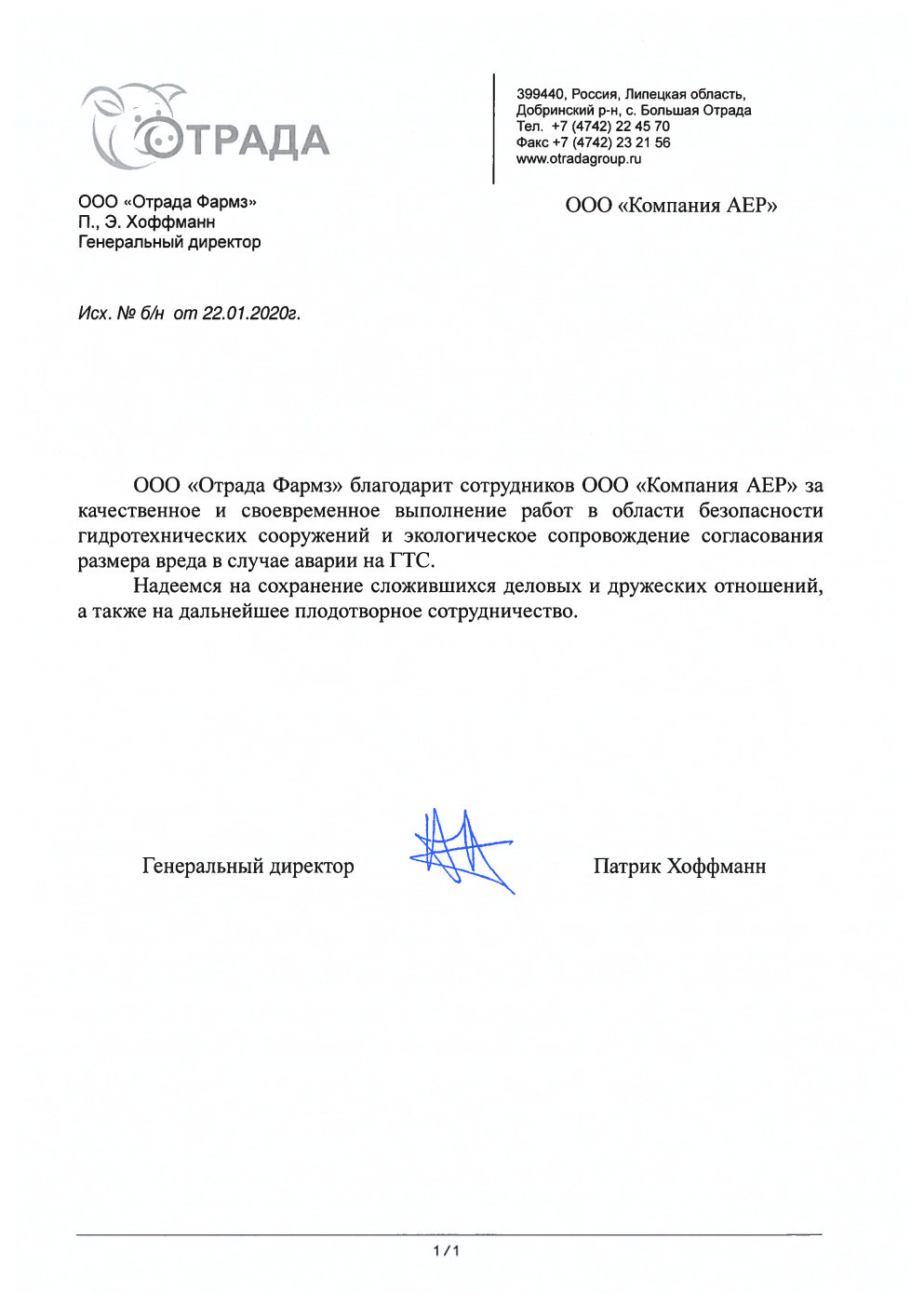 ОТРАДА

399440, Россия, Липецкая область, Добринский р-н, с. Большая Отрада
Тел. +7 (4742) 22 45 70
Факс +7 (4742) 23 21 56
www.otradagroup.ru

ООО «Отрада Фармз»
П., Э. Хоффманн
Генеральный директор

ООО «Компания АЕР»

Исх. № б/н от 22.01.2020г.

ООО «Отрада Фармз» благодарит сотрудников ООО «Компания АЕР» за качественное и своевременное выполнение работ в области безопасности гидротехнических сооружений и экологическое сопровождение согласования размера вреда в случае аварии на ГТС.

Надеемся на сохранение сложившихся деловых и дружеских отношений, а также на дальнейшее плодотворное сотрудничество.

Генеральный директор

Патрик Хоффманн

1 / 1